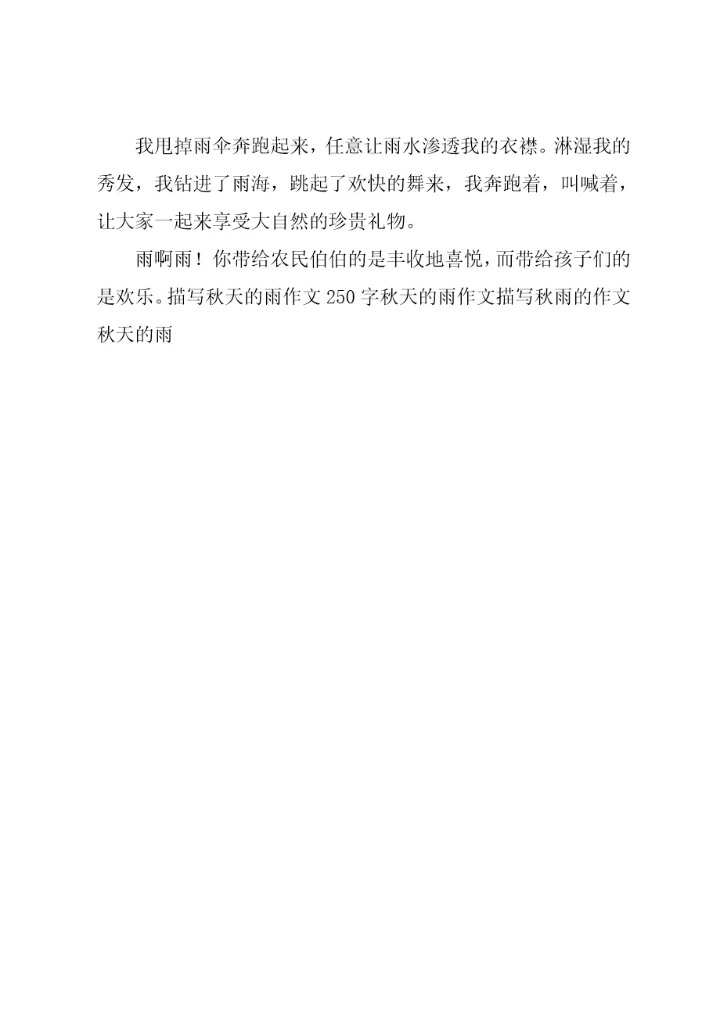 我甩掉雨伞奔跑起来，任意让雨水渗透我的衣襟。淋湿我的秀发，我钻进了雨海，跳起了欢快的舞来，我奔跑着，叫喊着，让大家一起来享受大自然的珍贵礼物。

雨啊雨！你带给农民伯伯的是丰收地喜悦，而带给孩子们的是欢乐。描写秋天的雨作文250字秋天的雨作文描写秋雨的作文秋天的雨